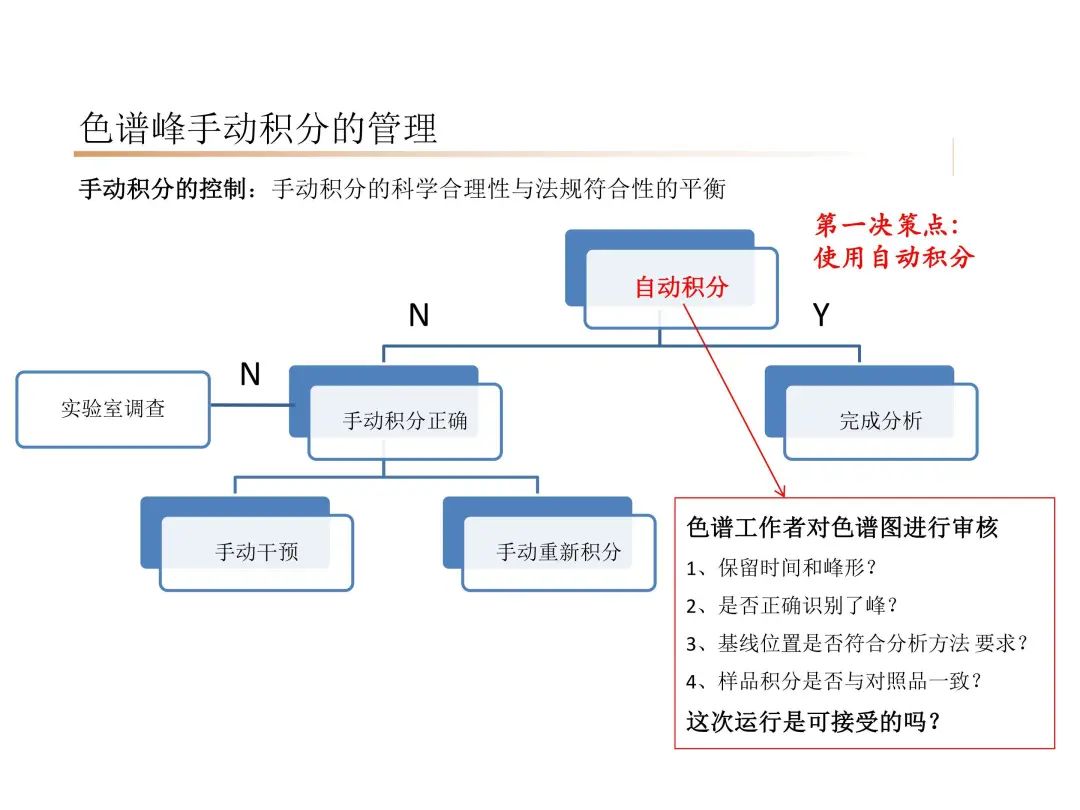 色谱峰手动积分的管理

手动积分的控制：手动积分的科学合理性与法规符合性的平衡

第一决策点：
使用自动积分

自动积分

N

Y

N

实验室调查

手动积分正确

完成分析

手动干预

手动重新积分

色谱工作者对色谱图进行审核
1、保留时间和峰形？
2、是否正确识别了峰？
3、基线位置是否符合分析方法 要求？
4、样品积分是否与对照品一致？
这次运行是可接受的吗？